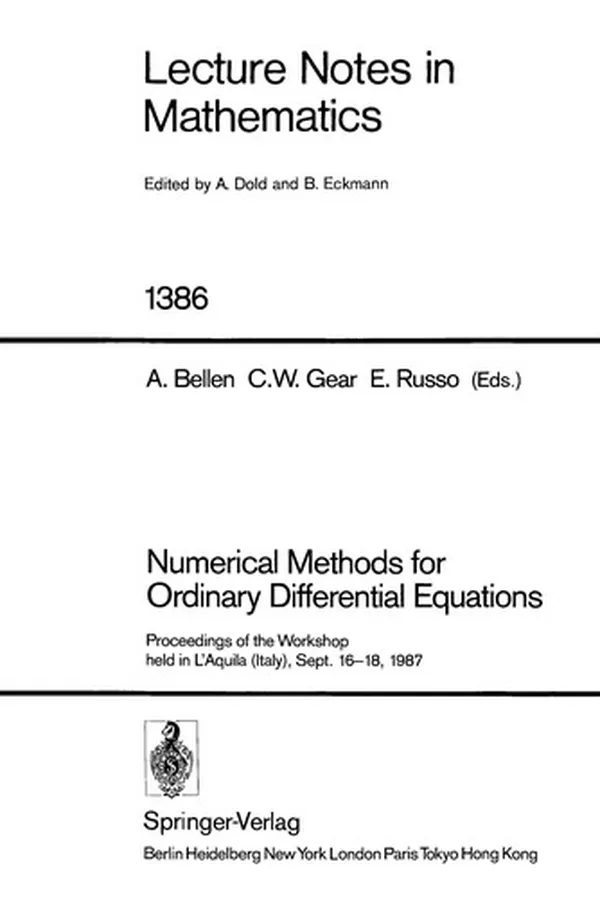 Lecture Notes in Mathematics

Edited by A. Dold and B. Eckmann

1386

A. Bellen C.W. Gear E. Russo (Eds.)

Numerical Methods for Ordinary Differential Equations

Proceedings of the Workshop held in L'Aquila (Italy), Sept. 16–18, 1987

Springer-Verlag
Berlin Heidelberg New York London Paris Tokyo Hong Kong